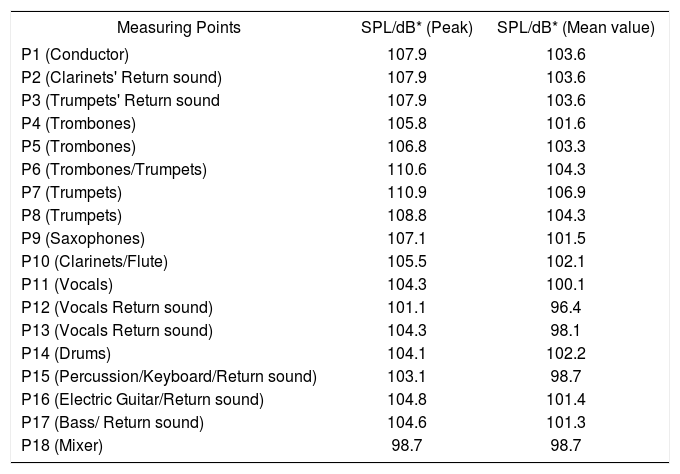 | Measuring Points | SPL/dB* (Peak) | SPL/dB* (Mean value) |
|---|---|---|
| P1 (Conductor) | 107.9 | 103.6 |
| P2 (Clarinets' Return sound) | 107.9 | 103.6 |
| P3 (Trumpets' Return sound | 107.9 | 103.6 |
| P4 (Trombones) | 105.8 | 101.6 |
| P5 (Trombones) | 106.8 | 103.3 |
| P6 (Trombones/Trumpets) | 110.6 | 104.3 |
| P7 (Trumpets) | 110.9 | 106.9 |
| P8 (Trumpets) | 108.8 | 104.3 |
| P9 (Saxophones) | 107.1 | 101.5 |
| P10 (Clarinets/Flute) | 105.5 | 102.1 |
| P11 (Vocals) | 104.3 | 100.1 |
| P12 (Vocals Return sound) | 101.1 | 96.4 |
| P13 (Vocals Return sound) | 104.3 | 98.1 |
| P14 (Drums) | 104.1 | 102.2 |
| P15 (Percussion/Keyboard/Return sound) | 103.1 | 98.7 |
| P16 (Electric Guitar/Return sound) | 104.8 | 101.4 |
| P17 (Bass/ Return sound) | 104.6 | 101.3 |
| P18 (Mixer) | 98.7 | 98.7 |